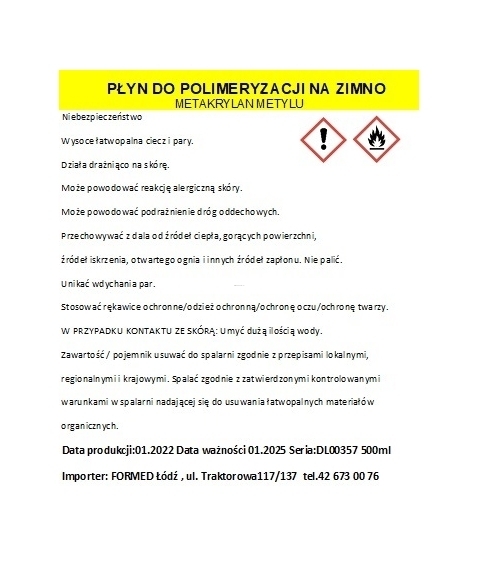 PŁYN DO POLIMERYZACJI NA ZIMNO
METAKRYLAN METYLU

Niebezpieczeństwo

Wysoce łatwopalna ciecz i pary.

Działa drażniąco na skórę.

Może powodować reakcję alergiczną skóry.

Może powodować podrażnienie dróg oddechowych.

Przechowywać z dala od źródeł ciepła, gorących powierzchni, źródeł iskrzenia, otwartego ognia i innych źródeł zapłonu. Nie palić.

Unikać wdychania par.

Stosować rękawice ochronne/odzież ochronną/ochronę oczu/ochronę twarzy.

W PRZYPADKU KONTAKTU ZE SKÓRĄ: Umyć dużą ilością wody.

Zawartość / pojemnik usuwać do spalarni zgodnie z przepisami lokalnymi, regionalnymi i krajowymi. Spalać zgodnie z zatwierdzonymi kontrolowanymi warunkami w spalarni nadającej się do usuwania łatwopalnych materiałów organicznych.

Data produkcji:01.2022 Data ważności 01.2025 Seria:DL00357 500ml

Importer: FORMED Łódź , ul. Traktorowa117/137 tel.42 673 00 76